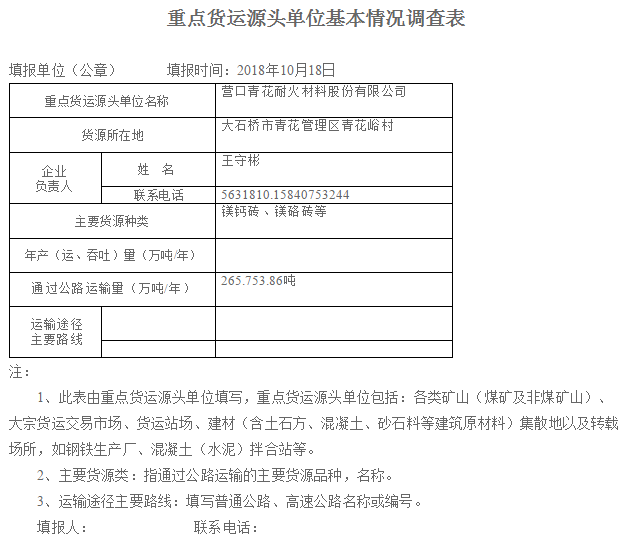 重点货运源头单位基本情况调查表

填报单位（公章）　　填报时间：2018年10月18日

| 重点货运源头单位名称 | | 营口青花耐火材料股份有限公司 |
|---|---|---|
| 货源所在地 | | 大石桥市青花管理区青花峪村 |
| 企业负责人 | 姓　名 | 王守彬 |
| | 联系电话 | 5631810.15840753244 |
| 主要货源种类 | | 镁钙砖、镁铬砖等 |
| 年产（运、吞吐）量（万吨/年） | | |
| 通过公路运输量（万吨/年） | | 265.753.86吨 |
| 运输途径主要路线 | | |
| | | |

注：

1、此表由重点货运源头单位填写，重点货运源头单位包括：各类矿山（煤矿及非煤矿山）、大宗货运交易市场、货运站场、建材（含土石方、混凝土、砂石料等建筑原材料）集散地以及转载场所，如钢铁生产厂、混凝土（水泥）拌合站等。

2、主要货源类：指通过公路运输的主要货源品种，名称。

3、运输途径主要路线：填写普通公路、高速公路名称或编号。

填报人：　　　　联系电话：